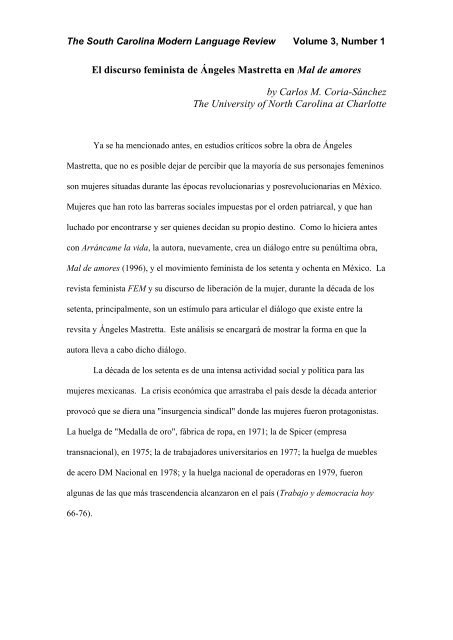 The South Carolina Modern Language Review Volume 3, Number 1

El discurso feminista de Ángeles Mastretta en Mal de amores

by Carlos M. Coria-Sánchez
The University of North Carolina at Charlotte

Ya se ha mencionado antes, en estudios críticos sobre la obra de Ángeles Mastretta, que no es posible dejar de percibir que la mayoría de sus personajes femeninos son mujeres situadas durante las épocas revolucionarias y posrevolucionarias en México. Mujeres que han roto las barreras sociales impuestas por el orden patriarcal, y que han luchado por encontrarse y ser quienes decidan su propio destino. Como lo hiciera antes con Arráncame la vida, la autora, nuevamente, crea un diálogo entre su penúltima obra, Mal de amores (1996), y el movimiento feminista de los setenta y ochenta en México. La revista feminista FEM y su discurso de liberación de la mujer, durante la década de los setenta, principalmente, son un estímulo para articular el diálogo que existe entre la revsita y Ángeles Mastretta. Este análisis se encargará de mostrar la forma en que la autora lleva a cabo dicho diálogo.

La década de los setenta es de una intensa actividad social y política para las mujeres mexicanas. La crisis económica que arrastraba el país desde la década anterior provocó que se diera una "insurgencia sindical" donde las mujeres fueron protagonistas. La huelga de "Medalla de oro", fábrica de ropa, en 1971; la de Spicer (empresa transnacional), en 1975; la de trabajadores universitarios en 1977; la huelga de muebles de acero DM Nacional en 1978; y la huelga nacional de operadoras en 1979, fueron algunas de las que más trascendencia alcanzaron en el país (Trabajo y democracia hoy 66-76).